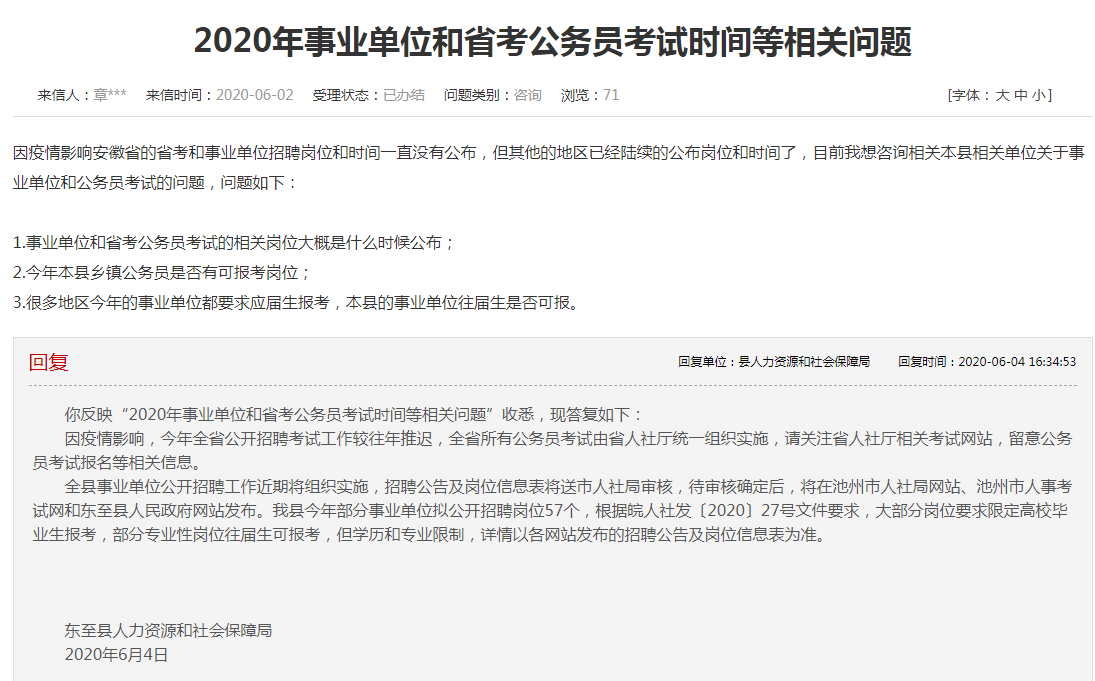 2020年事业单位和省考公务员考试时间等相关问题

来信人：章***　来信时间：2020-06-02　受理状态：已办结　问题类别：咨询　浏览：71　[字体：大 中 小]

因疫情影响安徽省的省考和事业单位招聘岗位和时间一直没有公布，但其他的地区已经陆续的公布岗位和时间了，目前我想咨询相关本县相关单位关于事业单位和公务员考试的问题，问题如下：

1.事业单位和省考公务员考试的相关岗位大概是什么时候公布；
2.今年本县乡镇公务员是否有可报考岗位；
3.很多地区今年的事业单位都要求应届生报考，本县的事业单位往届生是否可报。

回复　回复单位：县人力资源和社会保障局　回复时间：2020-06-04 16:34:53

你反映“2020年事业单位和省考公务员考试时间等相关问题”收悉，现答复如下：
因疫情影响，今年全省公开招聘考试工作较往年推迟，全省所有公务员考试由省人社厅统一组织实施，请关注省人社厅相关考试网站，留意公务员考试报名等相关信息。
全县事业单位公开招聘工作近期将组织实施，招聘公告及岗位信息表将送市人社局审核，待审核确定后，将在池州市人社局网站、池州市人事考试网和东至县人民政府网站发布。我县今年部分事业单位拟公开招聘岗位57个，根据皖人社发〔2020〕27号文件要求，大部分岗位要求限定高校毕业生报考，部分专业性岗位往届生可报考，但学历和专业限制，详情以各网站发布的招聘公告及岗位信息表为准。

东至县人力资源和社会保障局
2020年6月4日